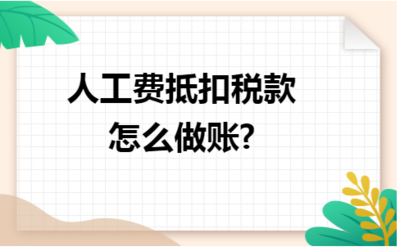 人工费抵扣税款
怎么做账?